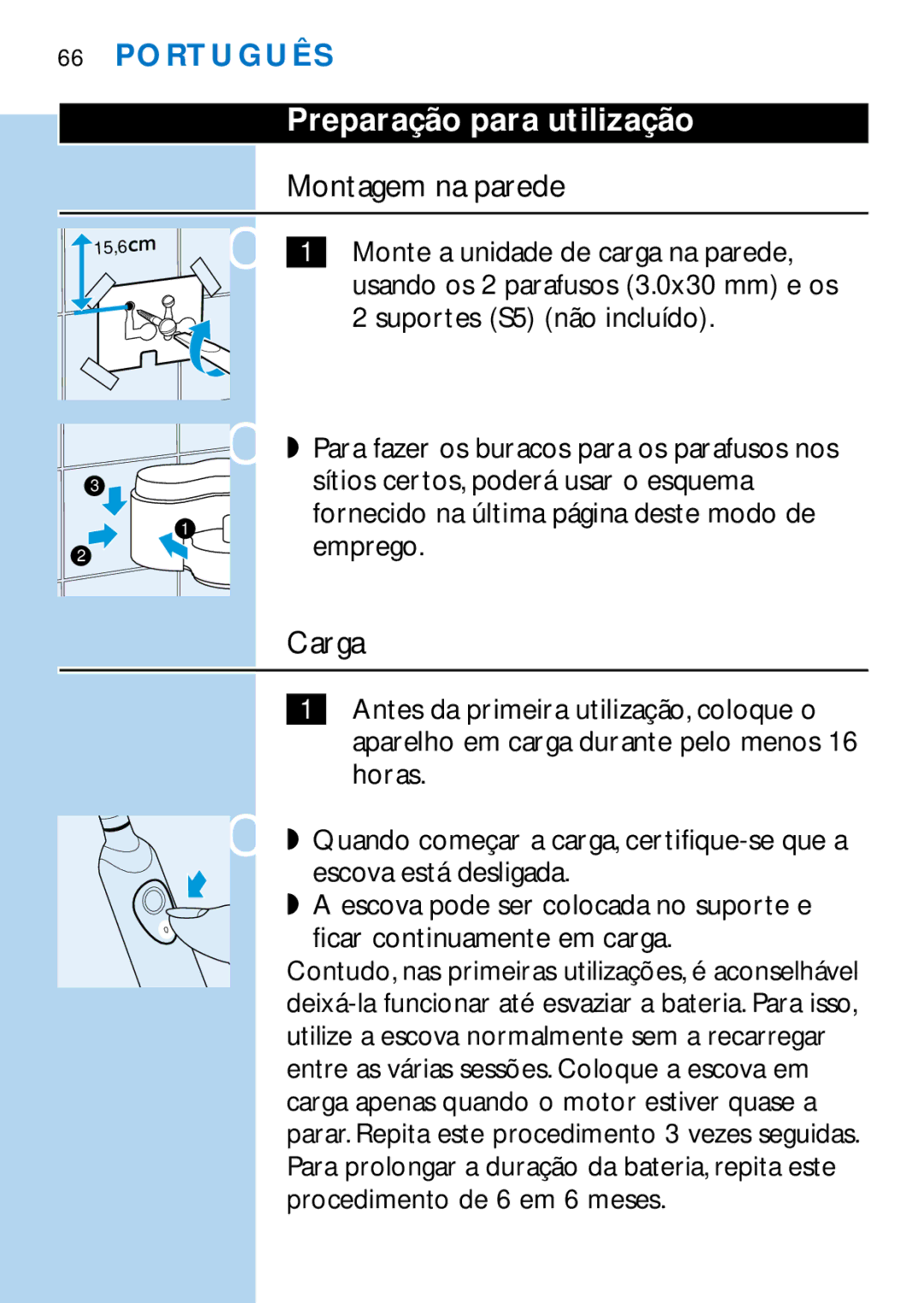 66 PORTUGUÊS

Preparação para utilização

Montagem na parede

15,6cm

1 Monte a unidade de carga na parede, usando os 2 parafusos (3.0x30 mm) e os 2 suportes (S5) (não incluído).

3
2
1

◗ Para fazer os buracos para os parafusos nos sítios certos, poderá usar o esquema fornecido na última página deste modo de emprego.

Carga

1 Antes da primeira utilização, coloque o aparelho em carga durante pelo menos 16 horas.

◗ Quando começar a carga, certifique-se que a escova está desligada.
◗ A escova pode ser colocada no suporte e ficar continuamente em carga.
Contudo, nas primeiras utilizações, é aconselhável deixá-la funcionar até esvaziar a bateria. Para isso, utilize a escova normalmente sem a recarregar entre as várias sessões. Coloque a escova em carga apenas quando o motor estiver quase a parar. Repita este procedimento 3 vezes seguidas. Para prolongar a duração da bateria, repita este procedimento de 6 em 6 meses.